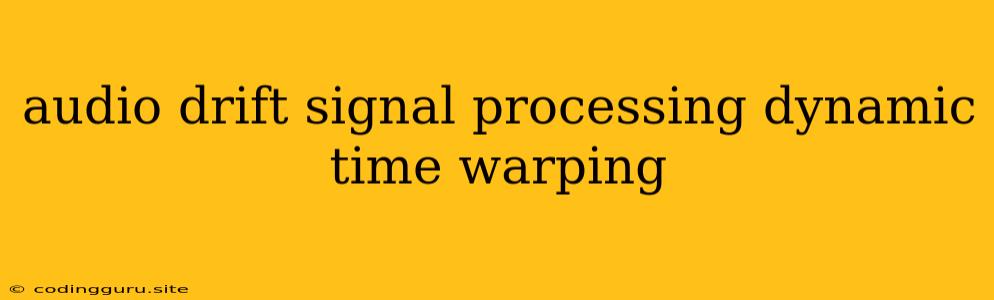 audio drift signal processing dynamic time warping

© codingguru.site